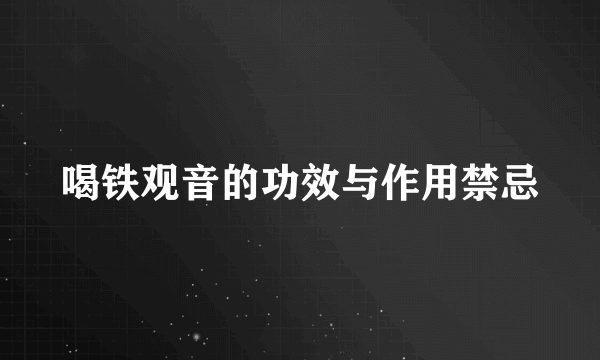 喝铁观音的功效与作用禁忌